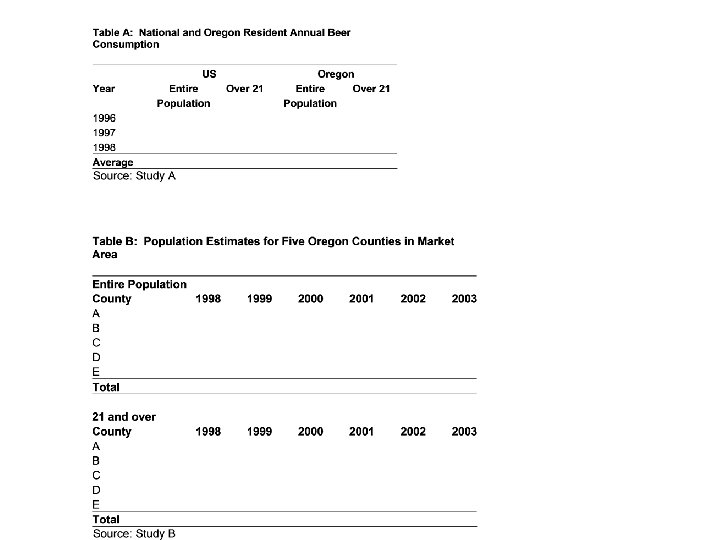 Table A: National and Oregon Resident Annual Beer Consumption

| Year | US Entire Population | US Over 21 | Oregon Entire Population | Oregon Over 21 |
|---|---|---|---|---|
| 1996 | | | | |
| 1997 | | | | |
| 1998 | | | | |
| Average | | | | |

Source: Study A

Table B: Population Estimates for Five Oregon Counties in Market Area

Entire Population

| County | 1998 | 1999 | 2000 | 2001 | 2002 | 2003 |
|---|---|---|---|---|---|---|
| A | | | | | | |
| B | | | | | | |
| C | | | | | | |
| D | | | | | | |
| E | | | | | | |
| Total | | | | | | |

21 and over

| County | 1998 | 1999 | 2000 | 2001 | 2002 | 2003 |
|---|---|---|---|---|---|---|
| A | | | | | | |
| B | | | | | | |
| C | | | | | | |
| D | | | | | | |
| E | | | | | | |
| Total | | | | | | |

Source: Study B